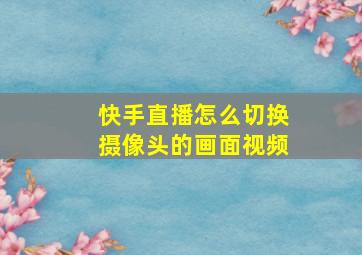 快手直播怎么切换摄像头的画面视频